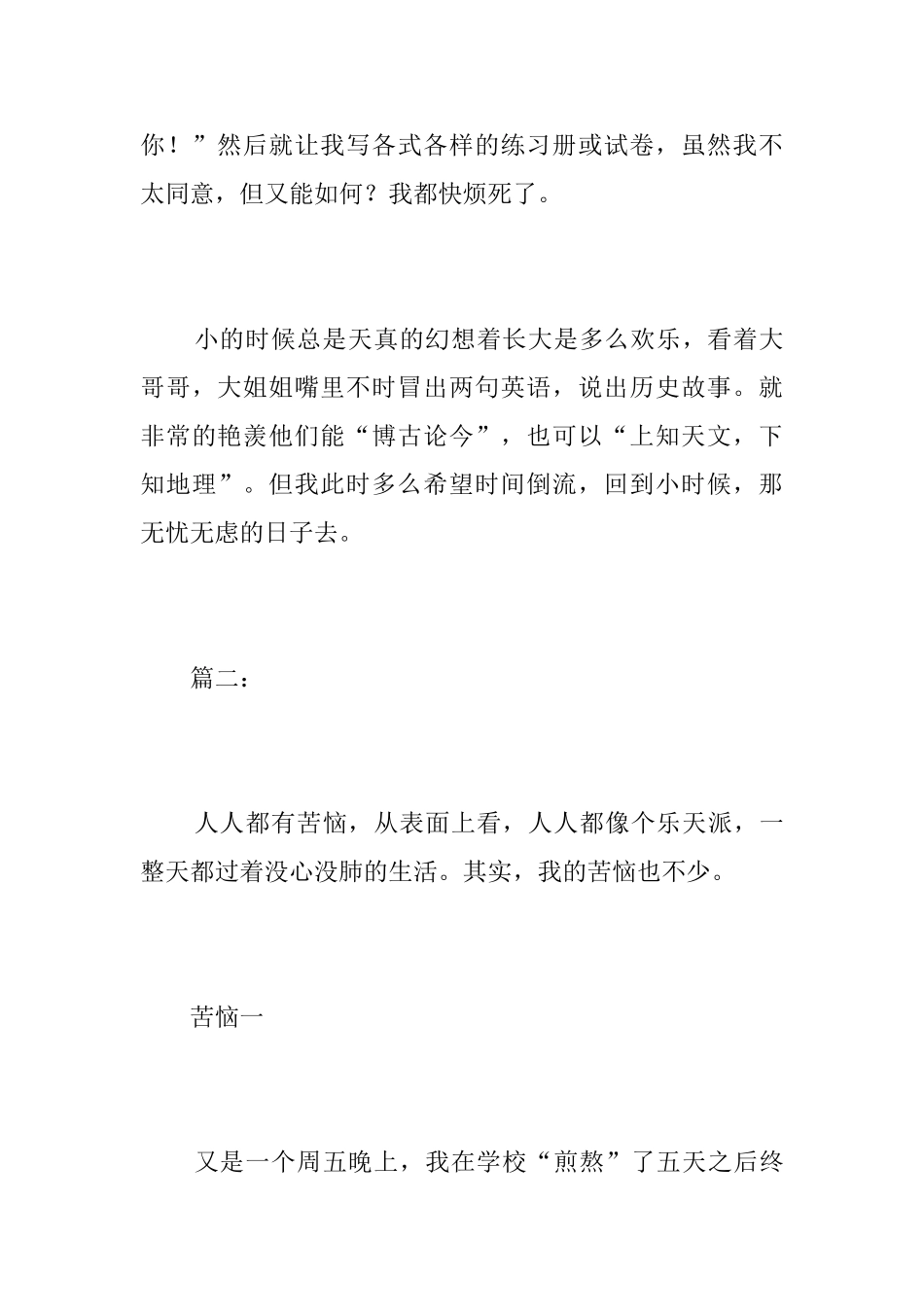 你！”然后就让我写各式各样的练习册或试卷，虽然我不太同意，但又能如何？我都快烦死了。

小的时候总是天真的幻想着长大是多么欢乐，看着大哥哥，大姐姐嘴里不时冒出两句英语，说出历史故事。就非常的艳羡他们能“博古论今”，也可以“上知天文，下知地理”。但我此时多么希望时间倒流，回到小时候，那无忧无虑的日子去。

篇二：

人人都有苦恼，从表面上看，人人都像个乐天派，一整天都过着没心没肺的生活。其实，我的苦恼也不少。

苦恼一

又是一个周五晚上，我在学校“煎熬”了五天之后终